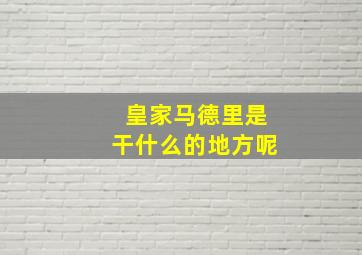 皇家马德里是
干什么的地方呢